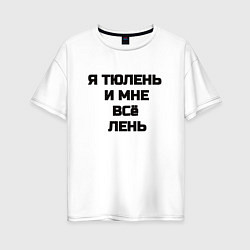 Я ТЮЛЕНЬ
И МНЕ
ВСЁ
ЛЕНЬ